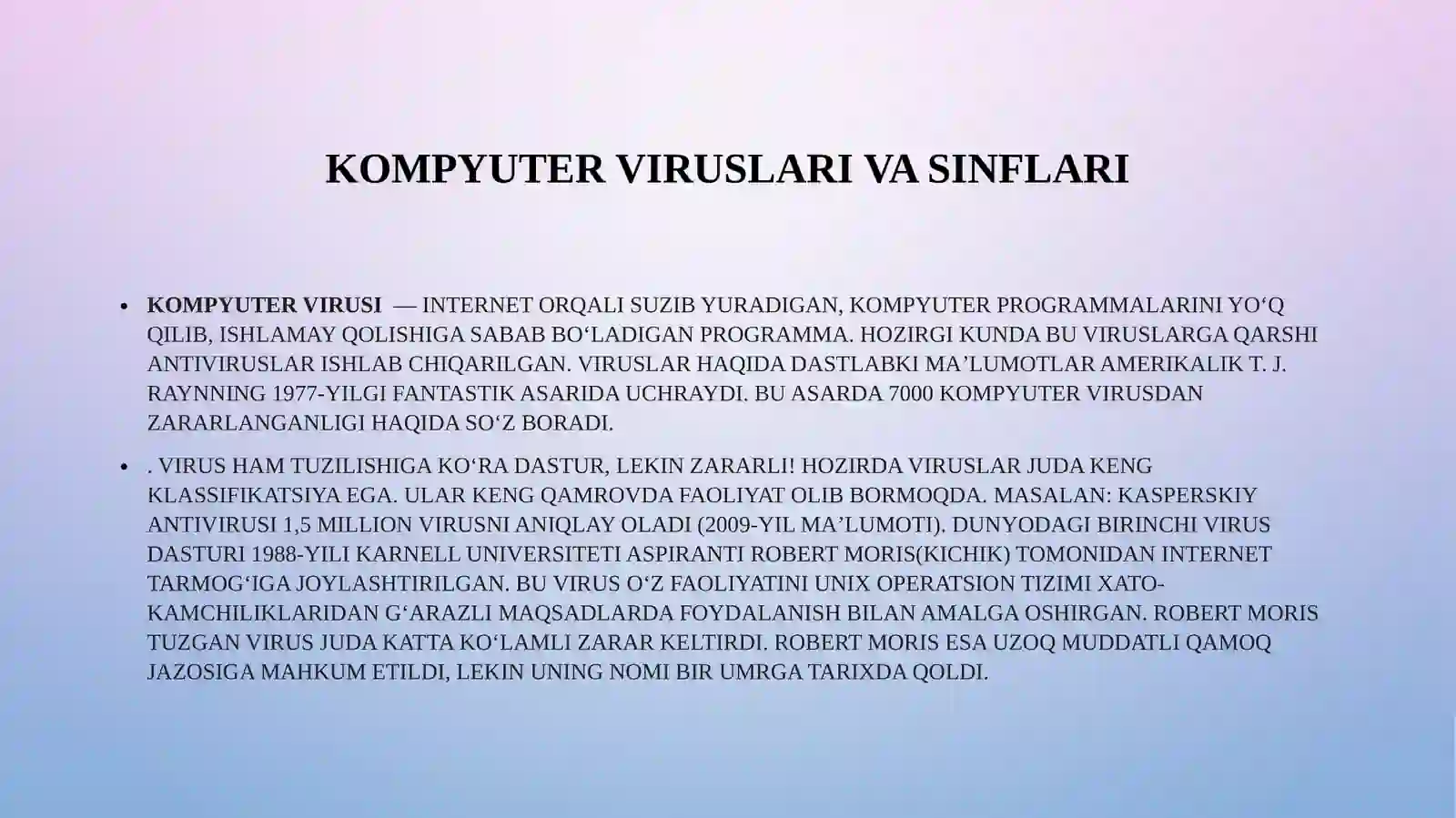 KOMPYUTER VIRUSLARI VA SINFLARI

• KOMPYUTER VIRUSI — INTERNET ORQALI SUZIB YURADIGAN, KOMPYUTER PROGRAMMALARINI YO'Q QILIB, ISHLAMAY QOLISHIGA SABAB BO'LADIGAN PROGRAMMA. HOZIRGI KUNDA BU VIRUSLARGA QARSHI ANTIVIRUSLAR ISHLAB CHIQARILGAN. VIRUSLAR HAQIDA DASTLABKI MA'LUMOTLAR AMERIKALIK T. J. RAYNNING 1977-YILGI FANTASTIK ASARIDA UCHRAYDI. BU ASARDA 7000 KOMPYUTER VIRUSDAN ZARARLANGANLIGI HAQIDA SO'Z BORADI.

• . VIRUS HAM TUZILISHIGA KO'RA DASTUR, LEKIN ZARARLI! HOZIRDA VIRUSLAR JUDA KENG KLASSIFIKATSIYA EGA. ULAR KENG QAMROVDA FAOLIYAT OLIB BORMOQDA. MASALAN: KASPERSKIY ANTIVIRUSI 1,5 MILLION VIRUSNI ANIQLAY OLADI (2009-YIL MA'LUMOTI). DUNYODAGI BIRINCHI VIRUS DASTURI 1988-YILI KARNELL UNIVERSITETI ASPIRANTI ROBERT MORIS(KICHIK) TOMONIDAN INTERNET TARMOG'IGA JOYLASHTIRILGAN. BU VIRUS O'Z FAOLIYATINI UNIX OPERATSION TIZIMI XATO-KAMCHILIKLARIDAN G'ARAZLI MAQSADLARDA FOYDALANISH BILAN AMALGA OSHIRGAN. ROBERT MORIS TUZGAN VIRUS JUDA KATTA KO'LAMLI ZARAR KELTIRDI. ROBERT MORIS ESA UZOQ MUDDATLI QAMOQ JAZOSIGA MAHKUM ETILDI, LEKIN UNING NOMI BIR UMRGA TARIXDA QOLDI.